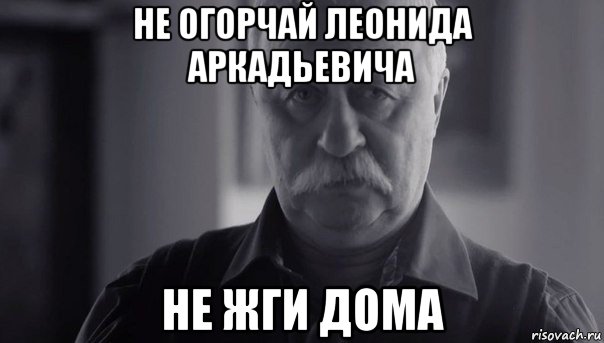 НЕ ОГОРЧАЙ ЛЕОНИДА АРКАДЬЕВИЧА

НЕ ЖГИ ДОМА

risovach.ru